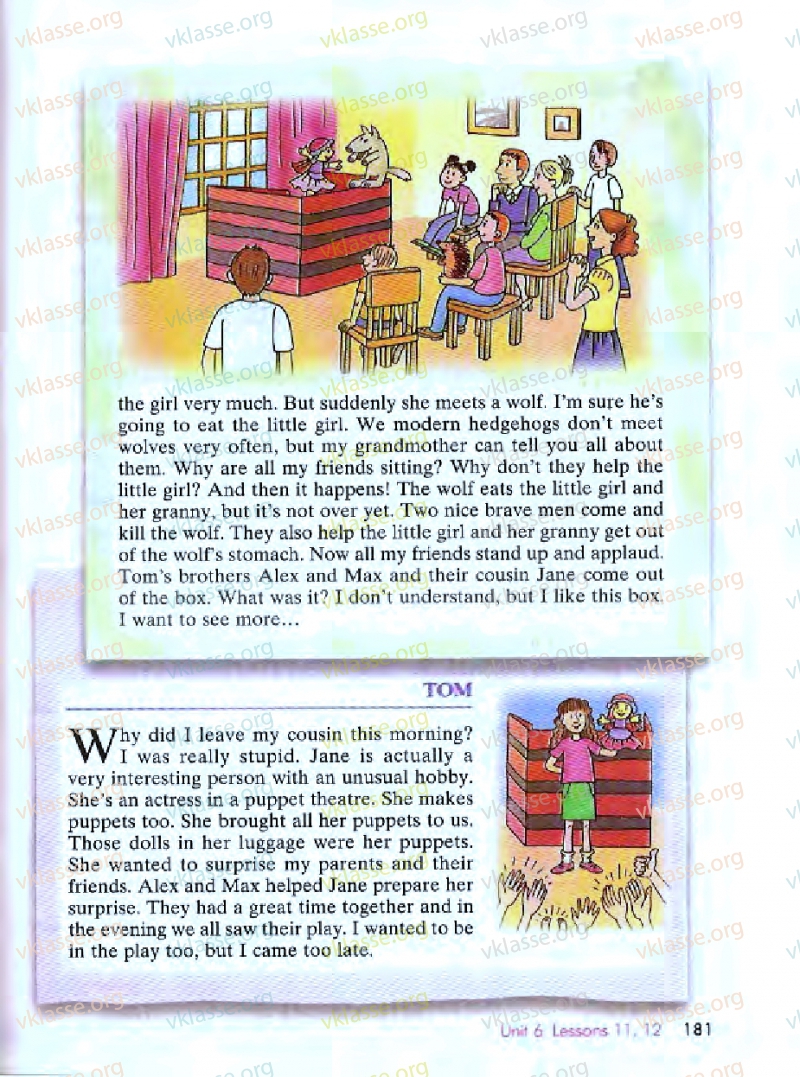 vklasse.org

the girl very much. But suddenly she meets a wolf. I'm sure he's going to eat the little girl. We modern hedgehogs don't meet wolves very often, but my grandmother can tell you all about them. Why are all my friends sitting? Why don't they help the little girl? And then it happens! The wolf eats the little girl and her granny, but it's not over yet. Two nice brave men come and kill the wolf. They also help the little girl and her granny get out of the wolf's stomach. Now all my friends stand up and applaud. Tom's brothers Alex and Max and their cousin Jane come out of the box. What was it? I don't understand, but I like this box. I want to see more...

TOM

Why did I leave my cousin this morning? I was really stupid. Jane is actually a very interesting person with an unusual hobby. She's an actress in a puppet theatre. She makes puppets too. She brought all her puppets to us. Those dolls in her luggage were her puppets. She wanted to surprise my parents and their friends. Alex and Max helped Jane prepare her surprise. They had a great time together and in the evening we all saw their play. I wanted to be in the play too, but I came too late.

Unit 6 Lessons 11, 12 181